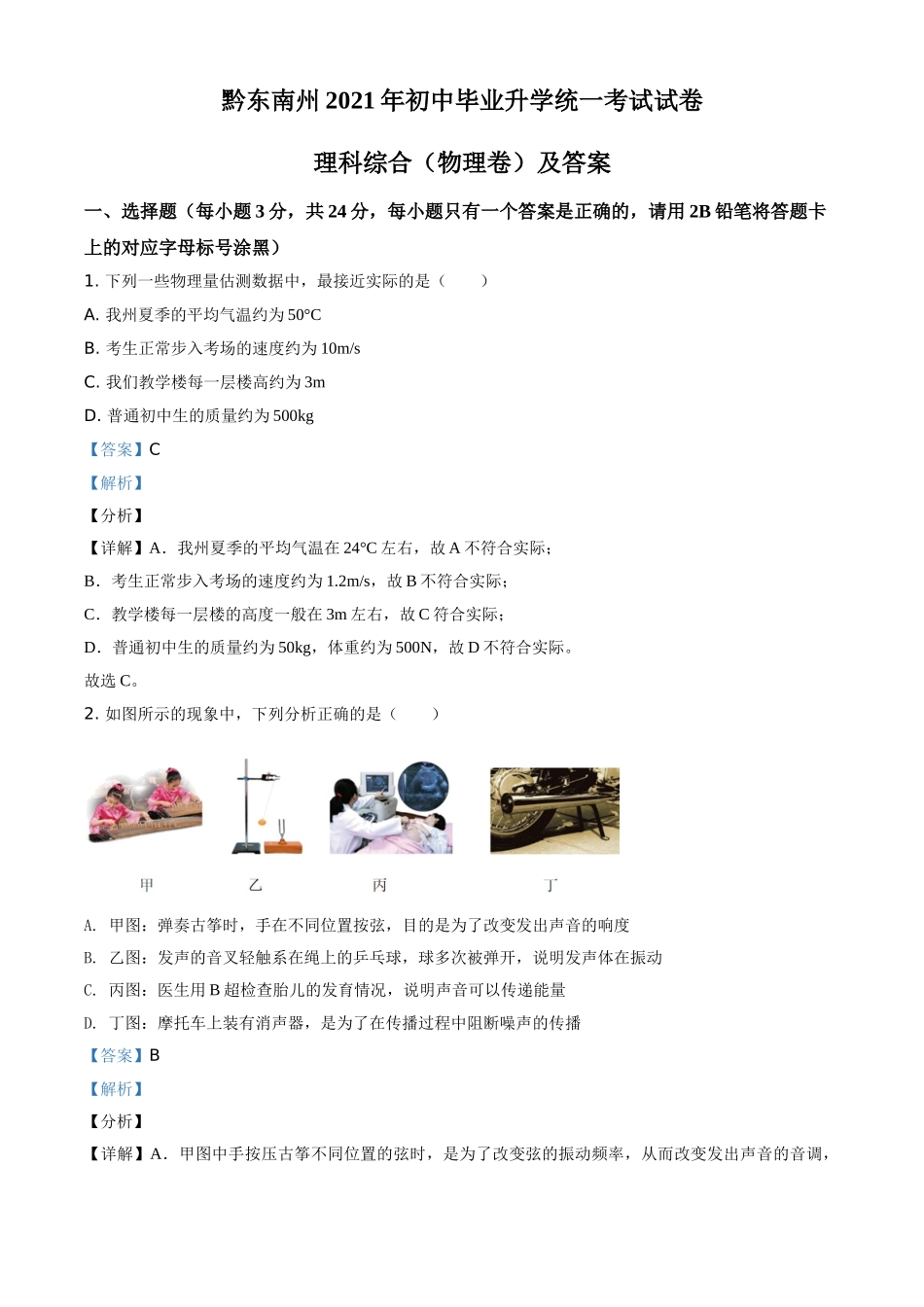 黔东南州 2021 年初中毕业升学统一考试试卷

理科综合（物理卷）及答案

一、选择题（每小题 3 分，共 24 分，每小题只有一个答案是正确的，请用 2B 铅笔将答题卡上的对应字母标号涂黑）

1. 下列一些物理量估测数据中，最接近实际的是（　　）

A. 我州夏季的平均气温约为 50°C

B. 考生正常步入考场的速度约为 10m/s

C. 我们教学楼每一层楼高约为 3m

D. 普通初中生的质量约为 500kg

【答案】C

【解析】

【分析】

【详解】A．我州夏季的平均气温在 24°C 左右，故 A 不符合实际；

B．考生正常步入考场的速度约为 1.2m/s，故 B 不符合实际；

C．教学楼每一层楼的高度一般在 3m 左右，故 C 符合实际；

D．普通初中生的质量约为 50kg，体重约为 500N，故 D 不符合实际。

故选 C。

2. 如图所示的现象中，下列分析正确的是（　　）

甲　乙　丙　丁

A. 甲图：弹奏古筝时，手在不同位置按弦，目的是为了改变发出声音的响度

B. 乙图：发声的音叉轻触系在绳上的乒乓球，球多次被弹开，说明发声体在振动

C. 丙图：医生用 B 超检查胎儿的发育情况，说明声音可以传递能量

D. 丁图：摩托车上装有消声器，是为了在传播过程中阻断噪声的传播

【答案】B

【解析】

【分析】

【详解】A．甲图中手按压古筝不同位置的弦时，是为了改变弦的振动频率，从而改变发出声音的音调，